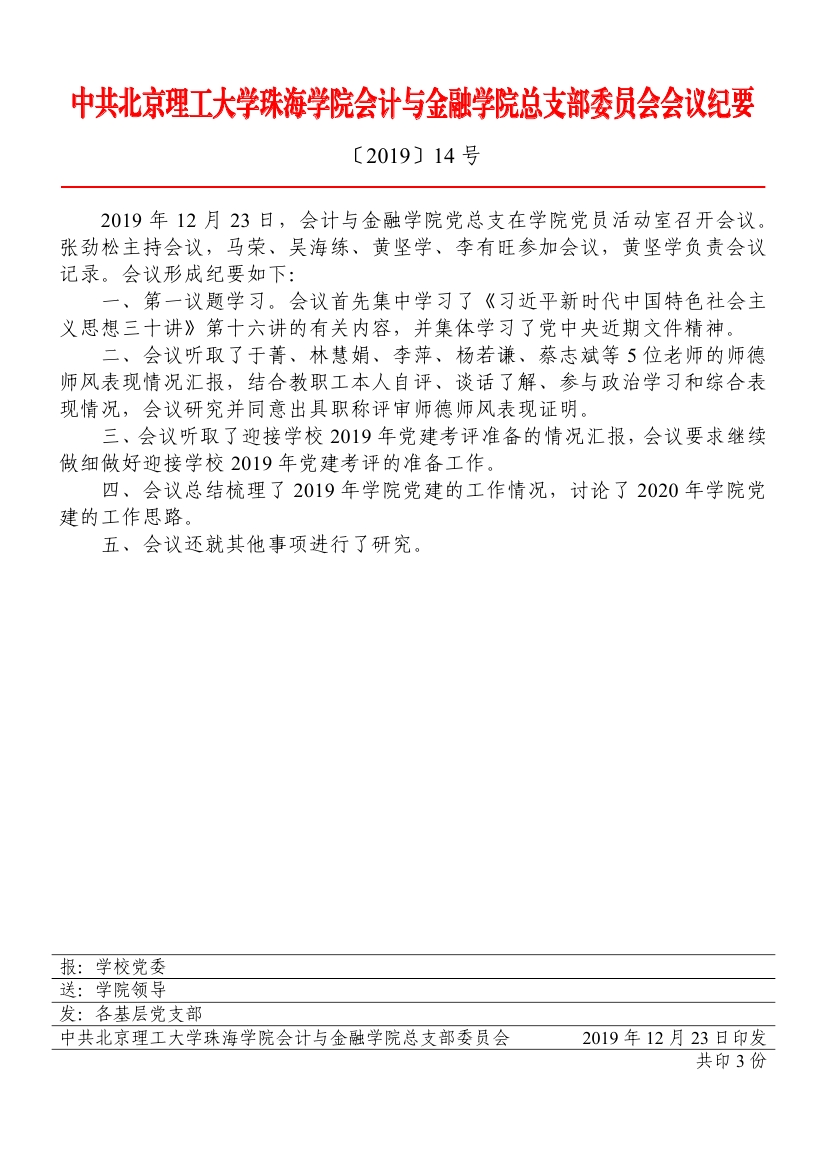 中共北京理工大学珠海学院会计与金融学院总支部委员会会议纪要

〔2019〕14 号

2019 年 12 月 23 日，会计与金融学院党总支在学院党员活动室召开会议。张劲松主持会议，马荣、吴海练、黄坚学、李有旺参加会议，黄坚学负责会议记录。会议形成纪要如下：

一、第一议题学习。会议首先集中学习了《习近平新时代中国特色社会主义思想三十讲》第十六讲的有关内容，并集体学习了党中央近期文件精神。

二、会议听取了于菁、林慧娟、李萍、杨若谦、蔡志斌等 5 位老师的师德师风表现情况汇报，结合教职工本人自评、谈话了解、参与政治学习和综合表现情况，会议研究并同意出具职称评审师德师风表现证明。

三、会议听取了迎接学校 2019 年党建考评准备的情况汇报，会议要求继续做细做好迎接学校 2019 年党建考评的准备工作。

四、会议总结梳理了 2019 年学院党建的工作情况，讨论了 2020 年学院党建的工作思路。

五、会议还就其他事项进行了研究。

报：学校党委
送：学院领导
发：各基层党支部
中共北京理工大学珠海学院会计与金融学院总支部委员会 2019 年 12 月 23 日印发
共印 3 份